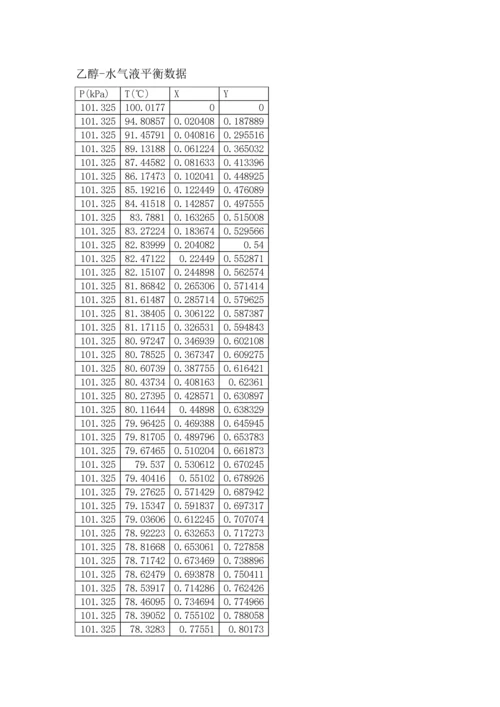 乙醇-水气液平衡数据

| P(kPa) | T(℃) | X | Y |
|---|---|---|---|
| 101.325 | 100.0177 | 0 | 0 |
| 101.325 | 94.80857 | 0.020408 | 0.187889 |
| 101.325 | 91.45791 | 0.040816 | 0.295516 |
| 101.325 | 89.13188 | 0.061224 | 0.365032 |
| 101.325 | 87.44582 | 0.081633 | 0.413396 |
| 101.325 | 86.17473 | 0.102041 | 0.448925 |
| 101.325 | 85.19216 | 0.122449 | 0.476089 |
| 101.325 | 84.41518 | 0.142857 | 0.497555 |
| 101.325 | 83.7881 | 0.163265 | 0.515008 |
| 101.325 | 83.27224 | 0.183674 | 0.529566 |
| 101.325 | 82.83999 | 0.204082 | 0.54 |
| 101.325 | 82.47122 | 0.22449 | 0.552871 |
| 101.325 | 82.15107 | 0.244898 | 0.562574 |
| 101.325 | 81.86842 | 0.265306 | 0.571414 |
| 101.325 | 81.61487 | 0.285714 | 0.579625 |
| 101.325 | 81.38405 | 0.306122 | 0.587387 |
| 101.325 | 81.17115 | 0.326531 | 0.594843 |
| 101.325 | 80.97247 | 0.346939 | 0.602108 |
| 101.325 | 80.78525 | 0.367347 | 0.609275 |
| 101.325 | 80.60739 | 0.387755 | 0.616421 |
| 101.325 | 80.43734 | 0.408163 | 0.62361 |
| 101.325 | 80.27395 | 0.428571 | 0.630897 |
| 101.325 | 80.11644 | 0.44898 | 0.638329 |
| 101.325 | 79.96425 | 0.469388 | 0.645945 |
| 101.325 | 79.81705 | 0.489796 | 0.653783 |
| 101.325 | 79.67465 | 0.510204 | 0.661873 |
| 101.325 | 79.537 | 0.530612 | 0.670245 |
| 101.325 | 79.40416 | 0.55102 | 0.678926 |
| 101.325 | 79.27625 | 0.571429 | 0.687942 |
| 101.325 | 79.15347 | 0.591837 | 0.697317 |
| 101.325 | 79.03606 | 0.612245 | 0.707074 |
| 101.325 | 78.92223 | 0.632653 | 0.717273 |
| 101.325 | 78.81668 | 0.653061 | 0.727858 |
| 101.325 | 78.71742 | 0.673469 | 0.738896 |
| 101.325 | 78.62479 | 0.693878 | 0.750411 |
| 101.325 | 78.53917 | 0.714286 | 0.762426 |
| 101.325 | 78.46095 | 0.734694 | 0.774966 |
| 101.325 | 78.39052 | 0.755102 | 0.788058 |
| 101.325 | 78.3283 | 0.77551 | 0.80173 |